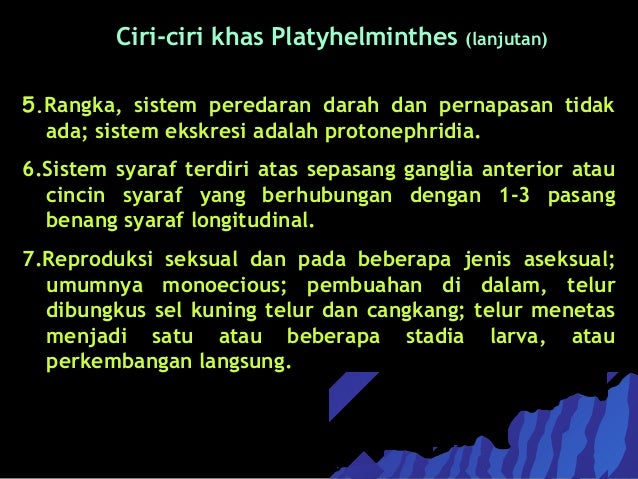 Ciri-ciri khas Platyhelminthes (lanjutan)

5.Rangka, sistem peredaran darah dan pernapasan tidak ada; sistem ekskresi adalah protonephridia.

6.Sistem syaraf terdiri atas sepasang ganglia anterior atau cincin syaraf yang berhubungan dengan 1-3 pasang benang syaraf longitudinal.

7.Reproduksi seksual dan pada beberapa jenis aseksual; umumnya monoecious; pembuahan di dalam, telur dibungkus sel kuning telur dan cangkang; telur menetas menjadi satu atau beberapa stadia larva, atau perkembangan langsung.